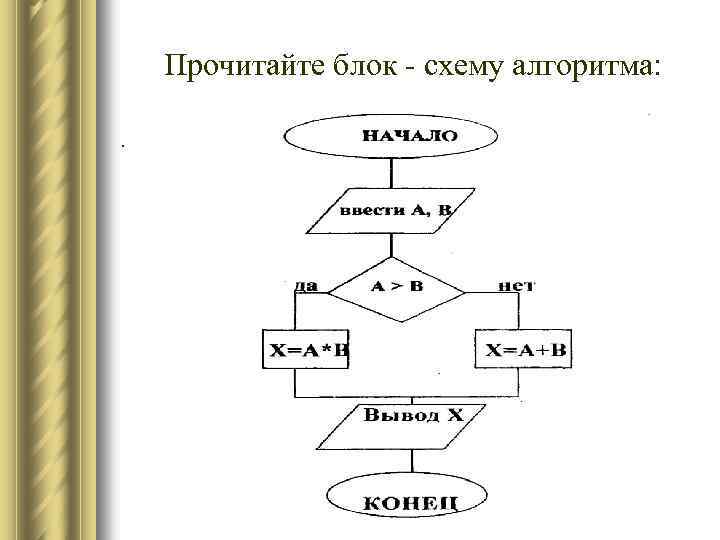 Прочитайте блок - схему алгоритма:

НАЧАЛО

ввести А, В

да

А > В

нет

Х=А*В

Х=А+В

Вывод Х

КОНЕЦ